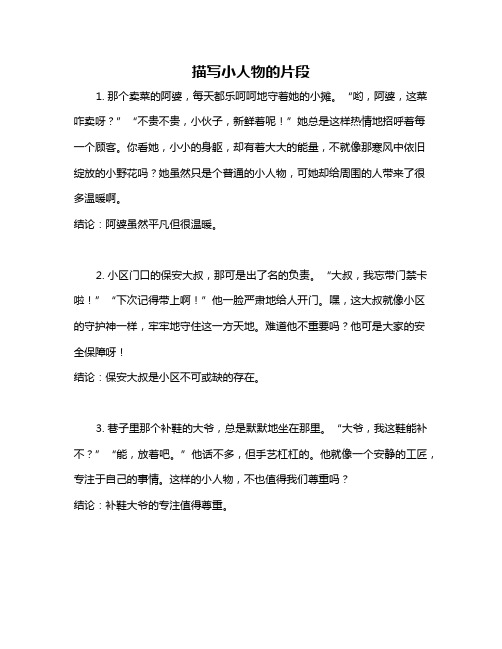 描写小人物的片段

1. 那个卖菜的阿婆，每天都乐呵呵地守着她的小摊。“哟，阿婆，这菜咋卖呀？”“不贵不贵，小伙子，新鲜着呢！”她总是这样热情地招呼着每一个顾客。你看她，小小的身躯，却有着大大的能量，不就像那寒风中依旧绽放的小野花吗？她虽然只是个普通的小人物，可她却给周围的人带来了很多温暖啊。

结论：阿婆虽然平凡但很温暖。

2. 小区门口的保安大叔，那可是出了名的负责。“大叔，我忘带门禁卡啦！”“下次记得带上啊！”他一脸严肃地给人开门。嘿，这大叔就像小区的守护神一样，牢牢地守住这一方天地。难道他不重要吗？他可是大家的安全保障呀！

结论：保安大叔是小区不可或缺的存在。

3. 巷子里那个补鞋的大爷，总是默默地坐在那里。“大爷，我这鞋能补不？”“能，放着吧。”他话不多，但手艺杠杠的。他就像一个安静的工匠，专注于自己的事情。这样的小人物，不也值得我们尊重吗？

结论：补鞋大爷的专注值得尊重。